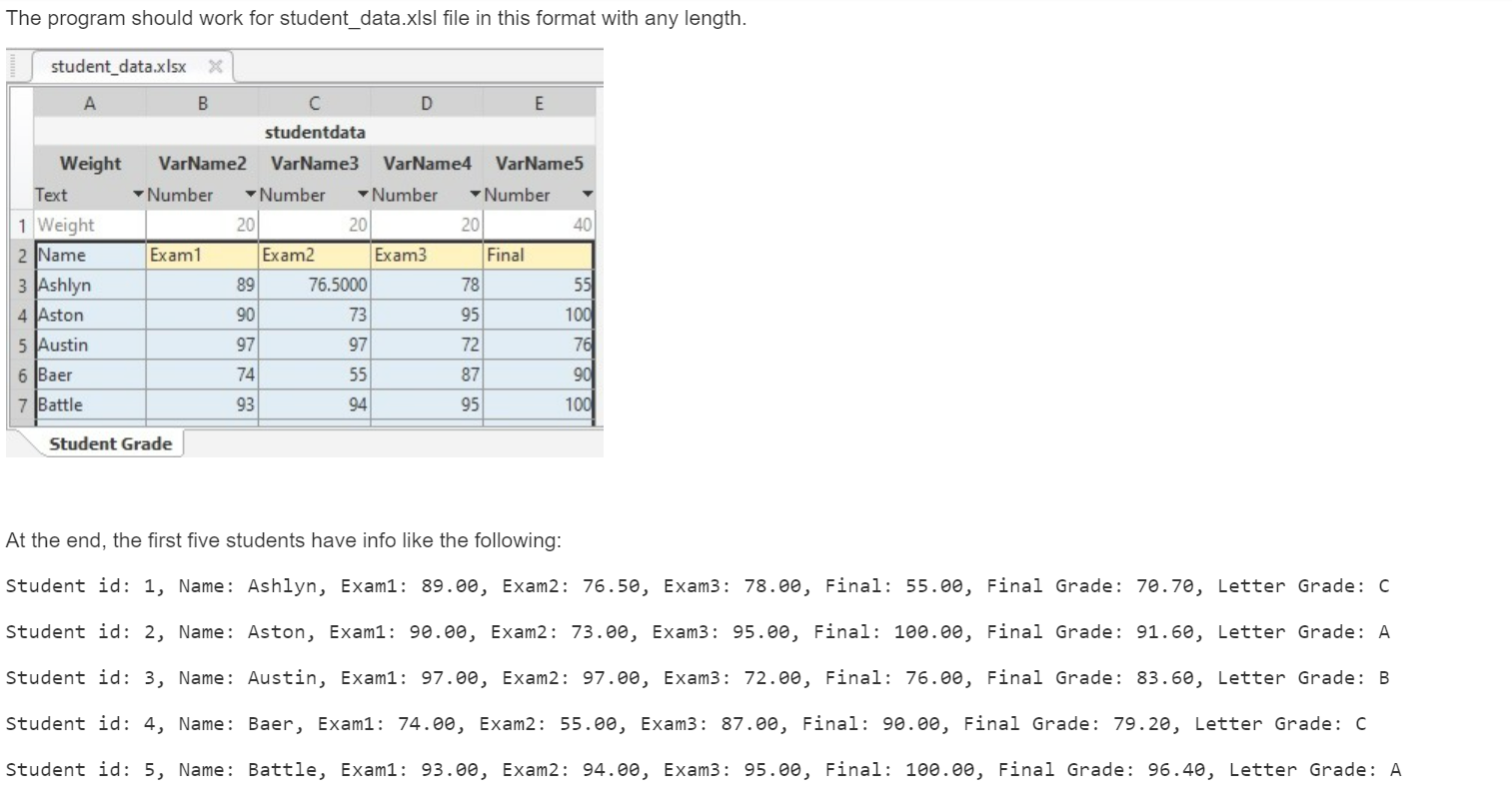 The program should work for student_data.xlsl file in this format with any length.

student_data.xlsx

| | A | B | C | D | E |
|---|---|---|---|---|---|
| | | | studentdata | | |
| | Weight | VarName2 | VarName3 | VarName4 | VarName5 |
| | Text | Number | Number | Number | Number |
| 1 | Weight | 20 | 20 | 20 | 40 |
| 2 | Name | Exam1 | Exam2 | Exam3 | Final |
| 3 | Ashlyn | 89 | 76.5000 | 78 | 55 |
| 4 | Aston | 90 | 73 | 95 | 100 |
| 5 | Austin | 97 | 97 | 72 | 76 |
| 6 | Baer | 74 | 55 | 87 | 90 |
| 7 | Battle | 93 | 94 | 95 | 100 |

Student Grade

At the end, the first five students have info like the following:

Student id: 1, Name: Ashlyn, Exam1: 89.00, Exam2: 76.50, Exam3: 78.00, Final: 55.00, Final Grade: 70.70, Letter Grade: C

Student id: 2, Name: Aston, Exam1: 90.00, Exam2: 73.00, Exam3: 95.00, Final: 100.00, Final Grade: 91.60, Letter Grade: A

Student id: 3, Name: Austin, Exam1: 97.00, Exam2: 97.00, Exam3: 72.00, Final: 76.00, Final Grade: 83.60, Letter Grade: B

Student id: 4, Name: Baer, Exam1: 74.00, Exam2: 55.00, Exam3: 87.00, Final: 90.00, Final Grade: 79.20, Letter Grade: C

Student id: 5, Name: Battle, Exam1: 93.00, Exam2: 94.00, Exam3: 95.00, Final: 100.00, Final Grade: 96.40, Letter Grade: A